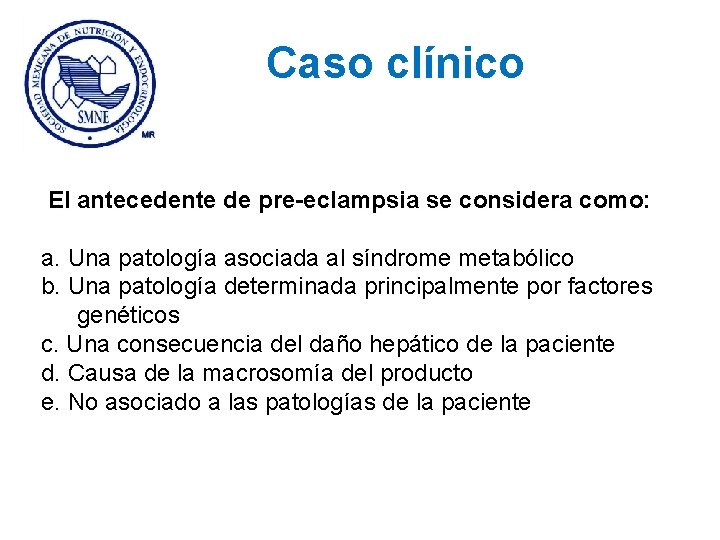 SOCIEDAD MEXICANA DE NUTRICIÓN Y ENDOCRINOLOGÍA
SMNE
MR

Caso clínico

El antecedente de pre-eclampsia se considera como:

a. Una patología asociada al síndrome metabólico
b. Una patología determinada principalmente por factores genéticos
c. Una consecuencia del daño hepático de la paciente
d. Causa de la macrosomía del producto
e. No asociado a las patologías de la paciente